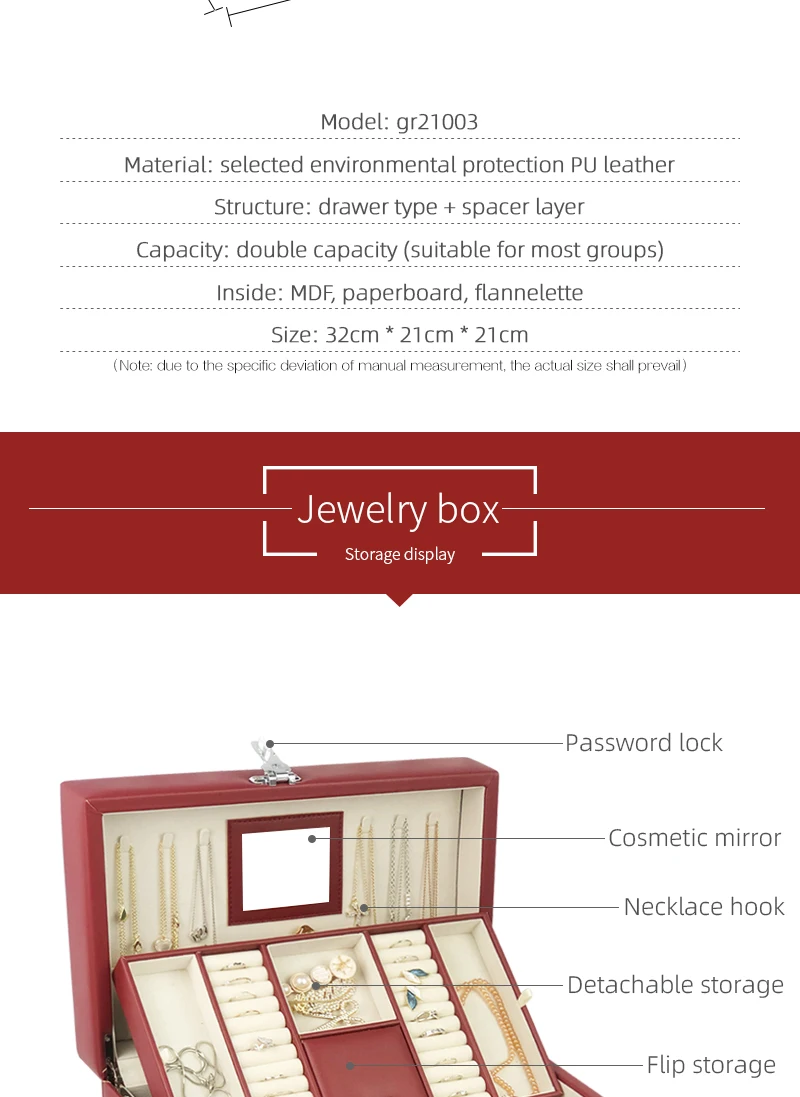 Model: gr21003

Material: selected environmental protection PU leather

Structure: drawer type + spacer layer

Capacity: double capacity (suitable for most groups)

Inside: MDF, paperboard, flannelette

Size: 32cm * 21cm * 21cm

(Note: due to the specific deviation of manual measurement, the actual size shall prevail)

Jewelry box

Storage display

Password lock

Cosmetic mirror

Necklace hook

Detachable storage

Flip storage